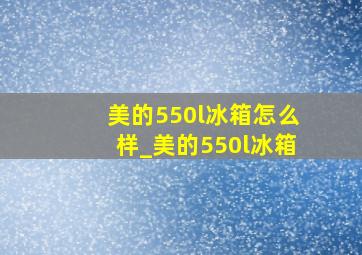 美的550l冰箱怎么样_美的550l冰箱